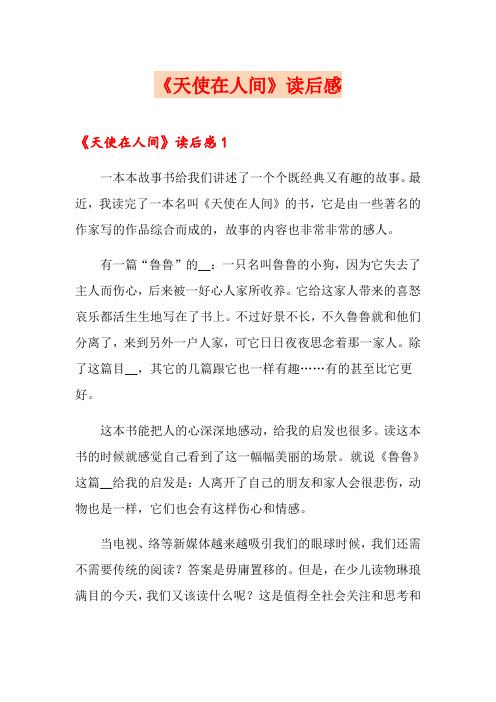 《天使在人间》读后感

《天使在人间》读后感 1

一本本故事书给我们讲述了一个个既经典又有趣的故事。最近，我读完了一本名叫《天使在人间》的书，它是由一些著名的作家写的作品综合而成的，故事的内容也非常非常的感人。

有一篇“鲁鲁”的__：一只名叫鲁鲁的小狗，因为它失去了主人而伤心，后来被一好心人家所收养。它给这家人带来的喜怒哀乐都活生生地写在了书上。不过好景不长，不久鲁鲁就和他们分离了，来到另外一户人家，可它日日夜夜思念着那一家人。除了这篇目__，其它的几篇跟它也一样有趣……有的甚至比它更好。

这本书能把人的心深深地感动，给我的启发也很多。读这本书的时候就感觉自己看到了这一幅幅美丽的场景。就说《鲁鲁》这篇__给我的启发是：人离开了自己的朋友和家人会很悲伤，动物也是一样，它们也会有这样伤心和情感。

当电视、络等新媒体越来越吸引我们的眼球时候，我们还需不需要传统的阅读？答案是毋庸置移的。但是，在少儿读物琳琅满目的今天，我们又该读什么呢？这是值得全社会关注和思考和